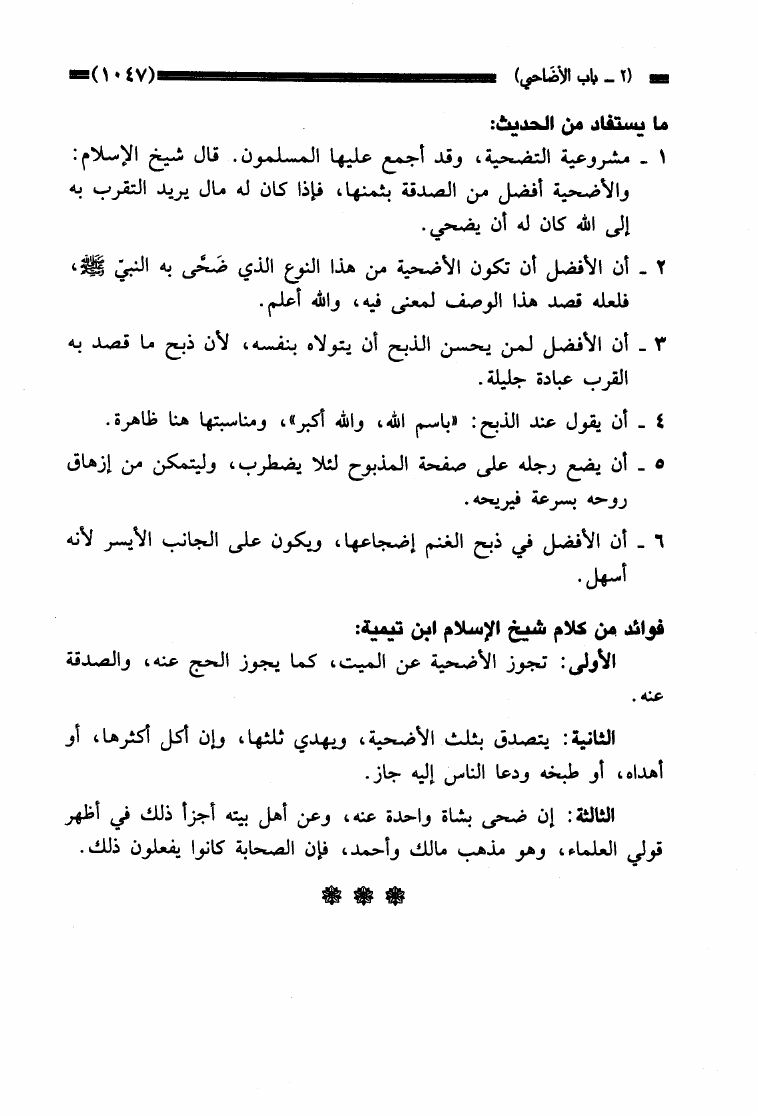 (٢ ـ باب الأضاحي) (١٠٤٧)

ما يستفاد من الحديث:

١ ـ مشروعية التضحية، وقد أجمع عليها المسلمون. قال شيخ الإسلام: والأضحية أفضل من الصدقة بثمنها، فإذا كان له مال يريد التقرب به إلى الله كان له أن يضحي.

٢ ـ أن الأفضل أن تكون الأضحية من هذا النوع الذي ضَحَّى به النبيّ ﷺ، فلعله قصد هذا الوصف لمعنى فيه، والله أعلم.

٣ ـ أن الأفضل لمن يحسن الذبح أن يتولاه بنفسه، لأن ذبح ما قصد به القرب عبادة جليلة.

٤ ـ أن يقول عند الذبح: «باسم الله، والله أكبر»، ومناسبتها هنا ظاهرة.

٥ ـ أن يضع رجله على صفحة المذبوح لئلا يضطرب، وليتمكن من إزهاق روحه بسرعة فيريحه.

٦ ـ أن الأفضل في ذبح الغنم إضجاعها، ويكون على الجانب الأيسر لأنه أسهل.

فوائد من كلام شيخ الإسلام ابن تيمية:

الأولى: تجوز الأضحية عن الميت، كما يجوز الحج عنه، والصدقة عنه.

الثانية: يتصدق بثلث الأضحية، ويهدي ثلثها، وإن أكل أكثرها، أو أهداه، أو طبخه ودعا الناس إليه جاز.

الثالثة: إن ضحى بشاة واحدة عنه، وعن أهل بيته أجزأ ذلك في أظهر قولي العلماء، وهو مذهب مالك وأحمد، فإن الصحابة كانوا يفعلون ذلك.

❁ ❁ ❁